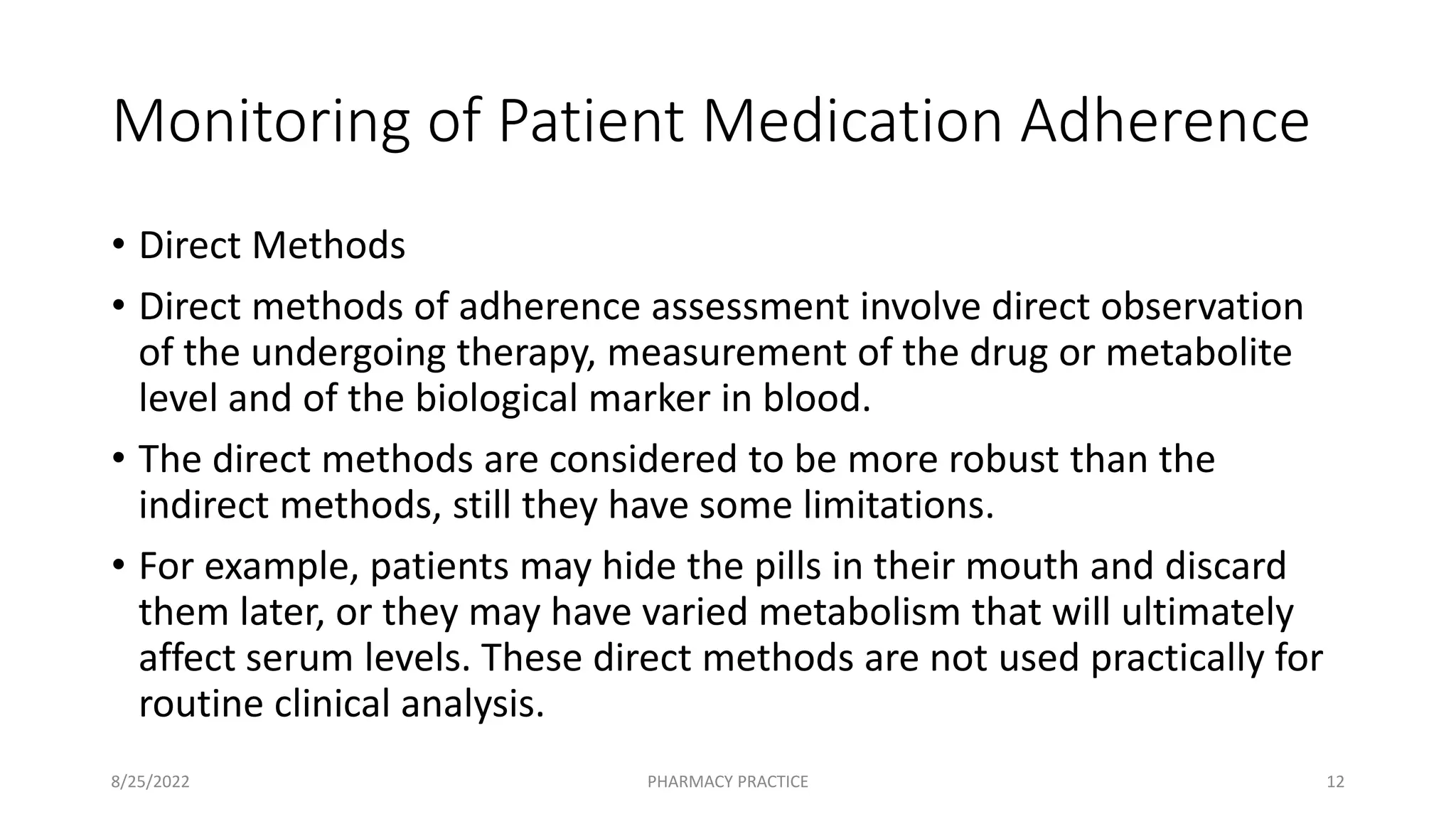 Monitoring of Patient Medication Adherence

• Direct Methods

• Direct methods of adherence assessment involve direct observation of the undergoing therapy, measurement of the drug or metabolite level and of the biological marker in blood.

• The direct methods are considered to be more robust than the indirect methods, still they have some limitations.

• For example, patients may hide the pills in their mouth and discard them later, or they may have varied metabolism that will ultimately affect serum levels. These direct methods are not used practically for routine clinical analysis.

8/25/2022

PHARMACY PRACTICE

12